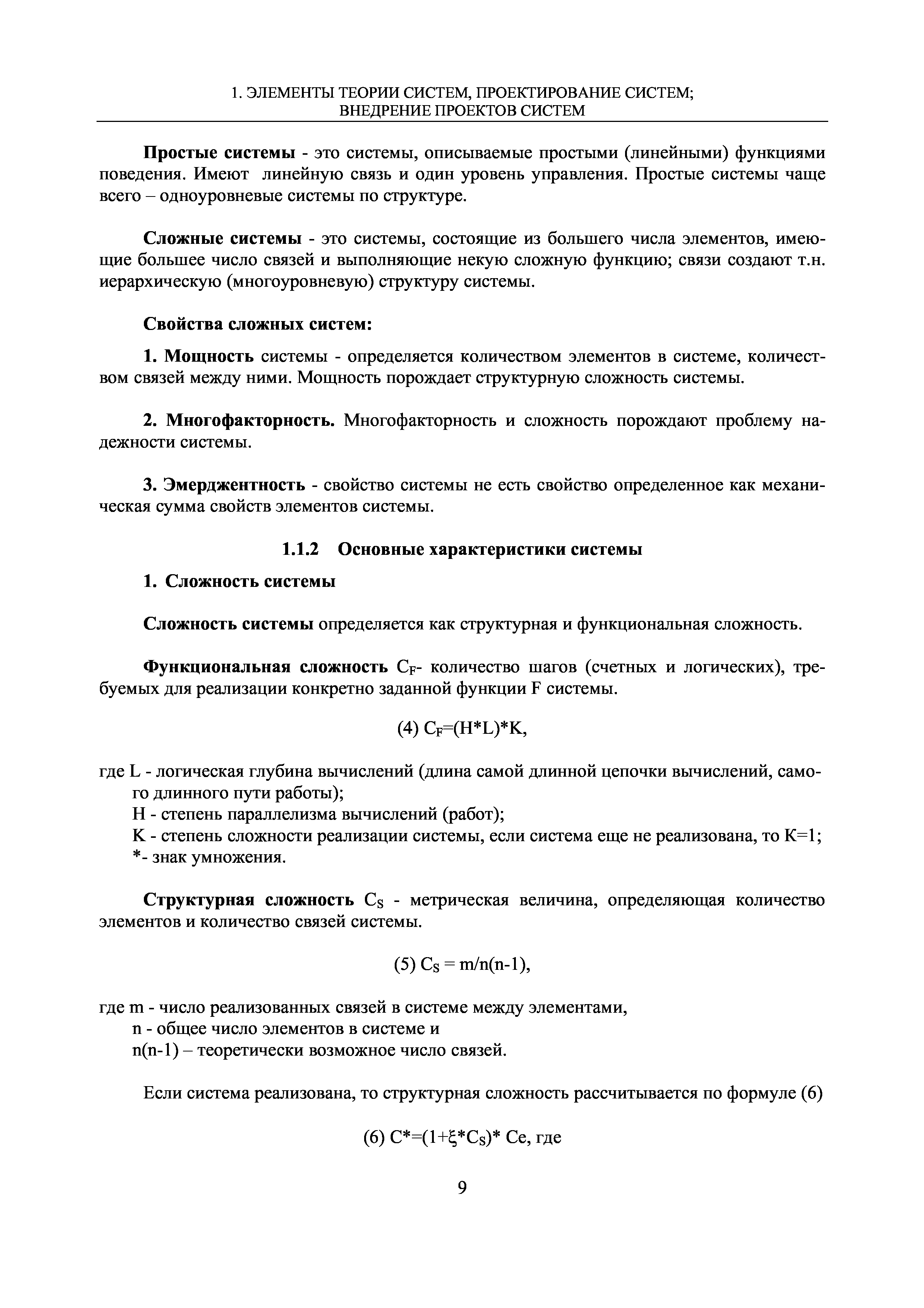 1. ЭЛЕМЕНТЫ ТЕОРИИ СИСТЕМ, ПРОЕКТИРОВАНИЕ СИСТЕМ; ВНЕДРЕНИЕ ПРОЕКТОВ СИСТЕМ

Простые системы - это системы, описываемые простыми (линейными) функциями поведения. Имеют линейную связь и один уровень управления. Простые системы чаще всего – одноуровневые системы по структуре.

Сложные системы - это системы, состоящие из большего числа элементов, имеющие большее число связей и выполняющие некую сложную функцию; связи создают т.н. иерархическую (многоуровневую) структуру системы.

Свойства сложных систем:

1. Мощность системы - определяется количеством элементов в системе, количеством связей между ними. Мощность порождает структурную сложность системы.

2. Многофакторность. Многофакторность и сложность порождают проблему надежности системы.

3. Эмерджентность - свойство системы не есть свойство определенное как механическая сумма свойств элементов системы.

1.1.2 Основные характеристики системы

1. Сложность системы

Сложность системы определяется как структурная и функциональная сложность.

Функциональная сложность $C_F$- количество шагов (счетных и логических), требуемых для реализации конкретно заданной функции F системы.

(4) $C_F=(H*L)*K$,

где L - логическая глубина вычислений (длина самой длинной цепочки вычислений, самого длинного пути работы);
H - степень параллелизма вычислений (работ);
K - степень сложности реализации системы, если система еще не реализована, то K=1;
*- знак умножения.

Структурная сложность $C_S$ - метрическая величина, определяющая количество элементов и количество связей системы.

(5) $C_S = m/n(n-1)$,

где m - число реализованных связей в системе между элементами,
n - общее число элементов в системе и
n(n-1) – теоретически возможное число связей.

Если система реализована, то структурная сложность рассчитывается по формуле (6)

(6) $C^*=(1+\xi*C_S)*$ Ce, где

9